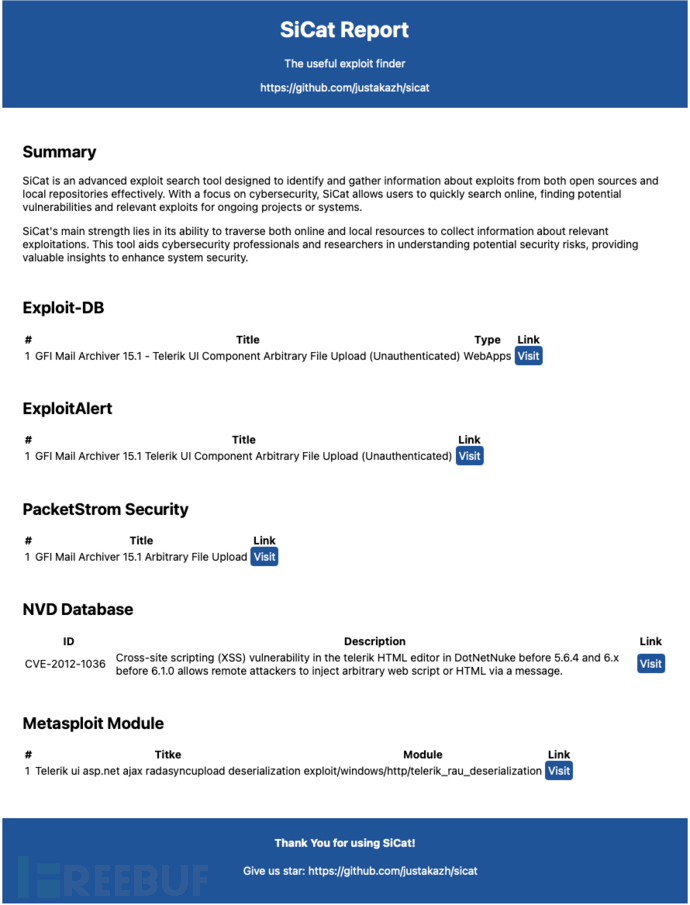 SiCat Report

The useful exploit finder

https://github.com/justakazh/sicat

Summary

SiCat is an advanced exploit search tool designed to identify and gather information about exploits from both open sources and local repositories effectively. With a focus on cybersecurity, SiCat allows users to quickly search online, finding potential vulnerabilities and relevant exploits for ongoing projects or systems.

SiCat's main strength lies in its ability to traverse both online and local resources to collect information about relevant exploitations. This tool aids cybersecurity professionals and researchers in understanding potential security risks, providing valuable insights to enhance system security.

Exploit-DB

| # | Title | Type | Link |
|---|---|---|---|
| 1 | GFI Mail Archiver 15.1 - Telerik UI Component Arbitrary File Upload (Unauthenticated) | WebApps | Visit |

ExploitAlert

| # | Title | Link |
|---|---|---|
| 1 | GFI Mail Archiver 15.1 Telerik UI Component Arbitrary File Upload (Unauthenticated) | Visit |

PacketStrom Security

| # | Title | Link |
|---|---|---|
| 1 | GFI Mail Archiver 15.1 Arbitrary File Upload | Visit |

NVD Database

| ID | Description | Link |
|---|---|---|
| CVE-2012-1036 | Cross-site scripting (XSS) vulnerability in the telerik HTML editor in DotNetNuke before 5.6.4 and 6.x before 6.1.0 allows remote attackers to inject arbitrary web script or HTML via a message. | Visit |

Metasploit Module

| # | Titke | Module | Link |
|---|---|---|---|
| 1 | Telerik ui asp.net ajax radasyncupload deserialization | exploit/windows/http/telerik_rau_deserialization | Visit |

Thank You for using SiCat!

Give us star: https://github.com/justakazh/sicat

FREEBUF